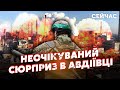 СЕЙЧАС

НЕОЧІКУВАНИЙ СЮРПРИЗ В АВДІЇВЦІ